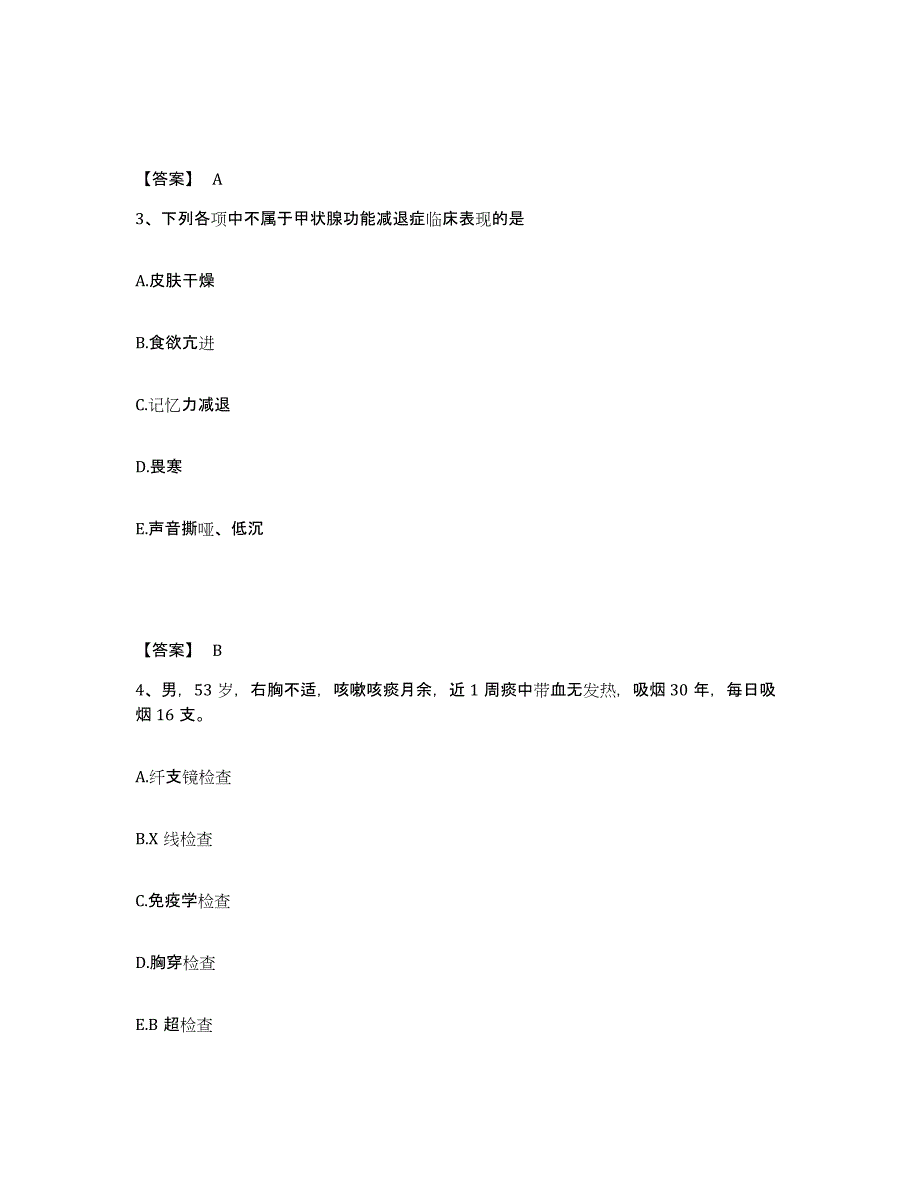 【答案】 A

3、下列各项中不属于甲状腺功能减退症临床表现的是

A.皮肤干燥

B.食欲亢进

C.记忆力减退

D.畏寒

E.声音撕哑、低沉

【答案】 B

4、男，53 岁，右胸不适，咳嗽咳痰月余，近 1 周痰中带血无发热，吸烟 30 年，每日吸烟 16 支。

A.纤支镜检查

B.X 线检查

C.免疫学检查

D.胸穿检查

E.B 超检查